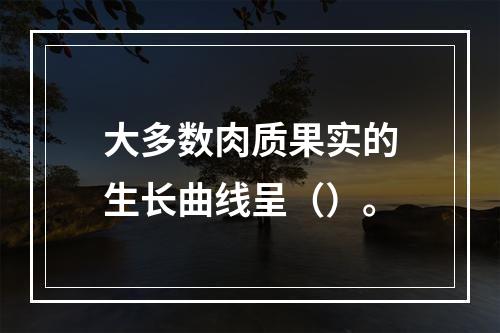 大多数肉质果实的生长曲线呈（）。